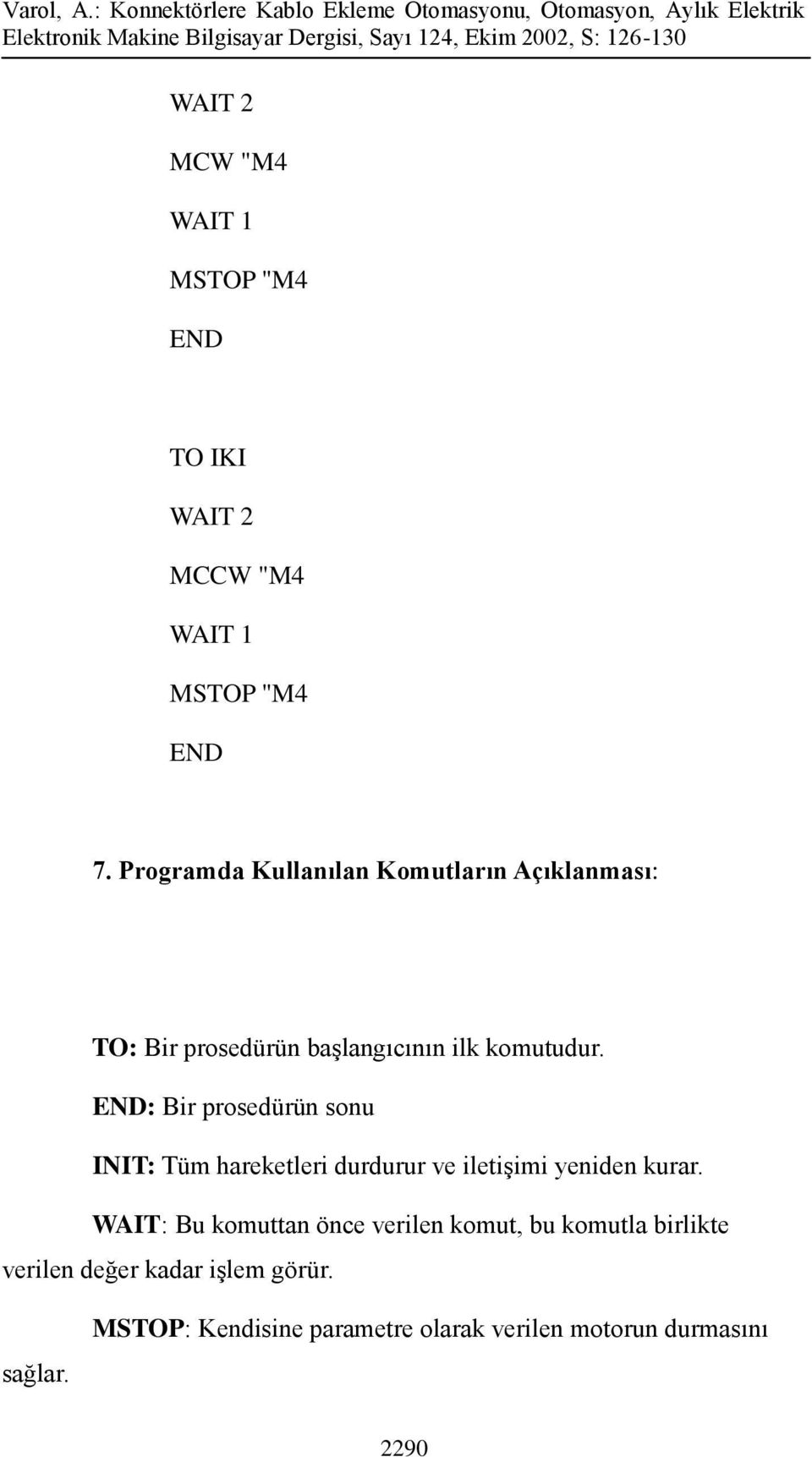 Varol, A.: Konnektörlere Kablo Ekleme Otomasyonu, Otomasyon, Aylık Elektrik Elektronik Makine Bilgisayar Dergisi, Sayı 124, Ekim 2002, S: 126-130

WAIT 2

MCW "M4

WAIT 1

MSTOP "M4

END

TO IKI

WAIT 2

MCCW "M4

WAIT 1

MSTOP "M4

END

7. Programda Kullanılan Komutların Açıklanması:

TO: Bir prosedürün başlangıcının ilk komutudur.

END: Bir prosedürün sonu

INIT: Tüm hareketleri durdurur ve iletişimi yeniden kurar.

WAIT: Bu komuttan önce verilen komut, bu komutla birlikte verilen değer kadar işlem görür.

MSTOP: Kendisine parametre olarak verilen motorun durmasını sağlar.

2290